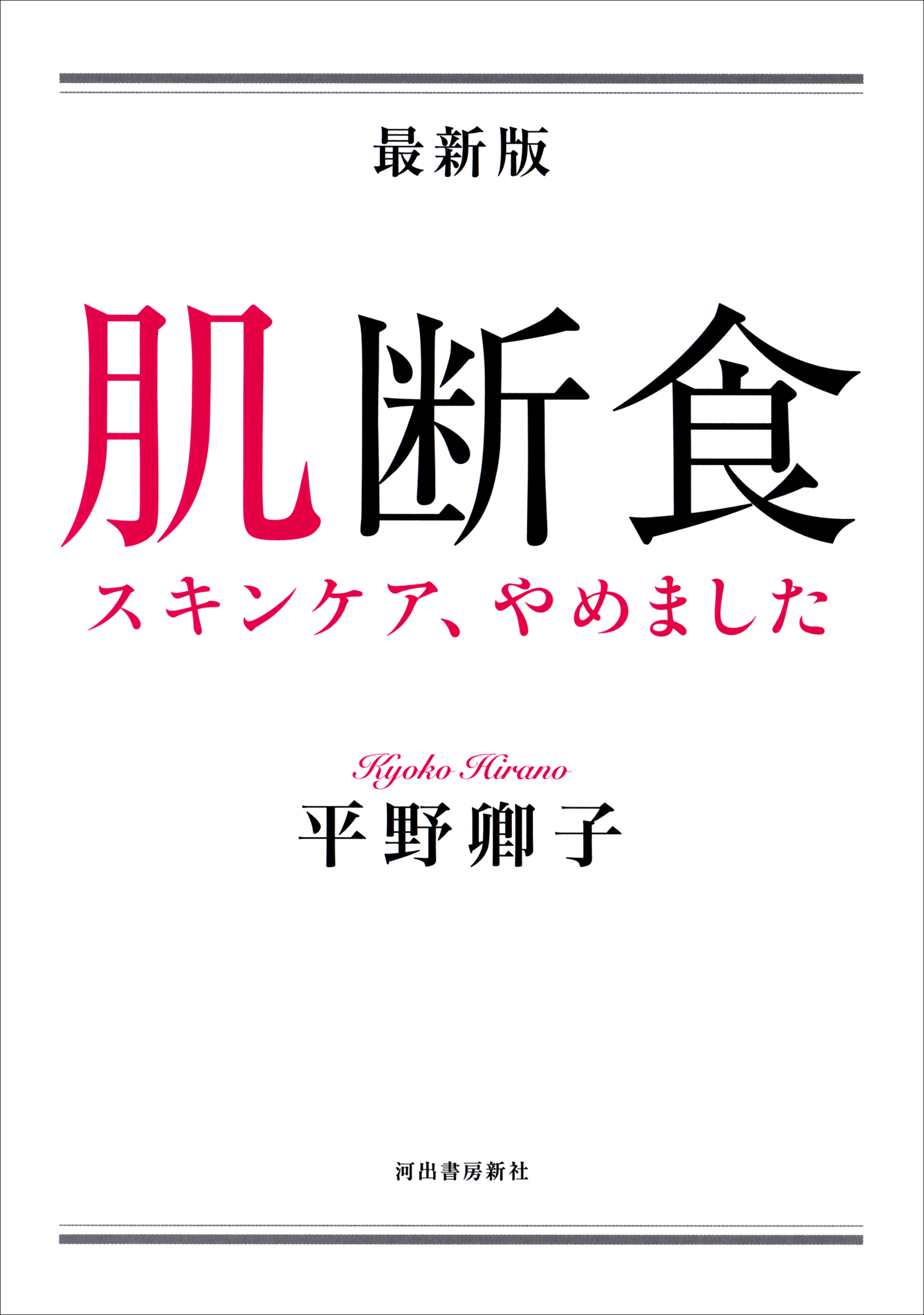 最新版

肌断食

スキンケア、やめました

Kyoko Hirano

平野卿子

河出書房新社